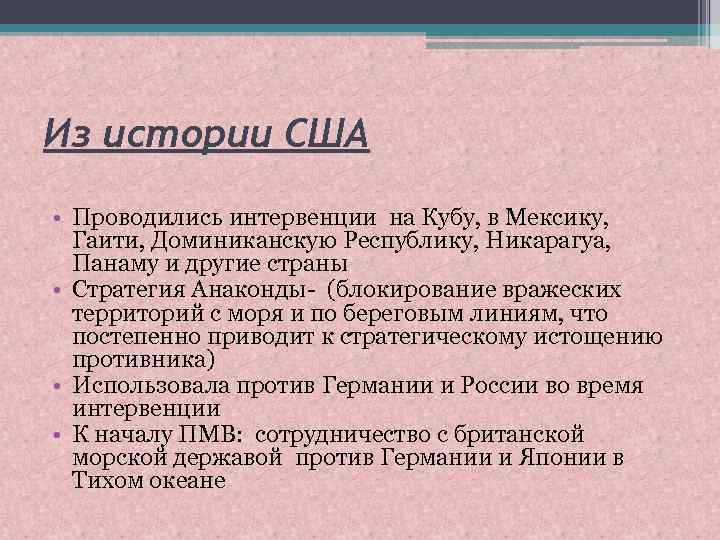 Из истории США

• Проводились интервенции на Кубу, в Мексику, Гаити, Доминиканскую Республику, Никарагуа, Панаму и другие страны
• Стратегия Анаконды- (блокирование вражеских территорий с моря и по береговым линиям, что постепенно приводит к стратегическому истощению противника)
• Использовала против Германии и России во время интервенции
• К началу ПМВ: сотрудничество с британской морской державой против Германии и Японии в Тихом океане